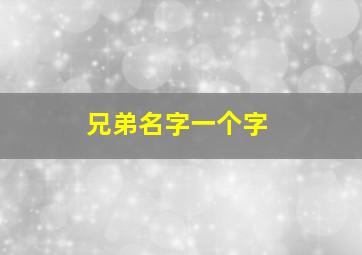 兄弟名字一个字